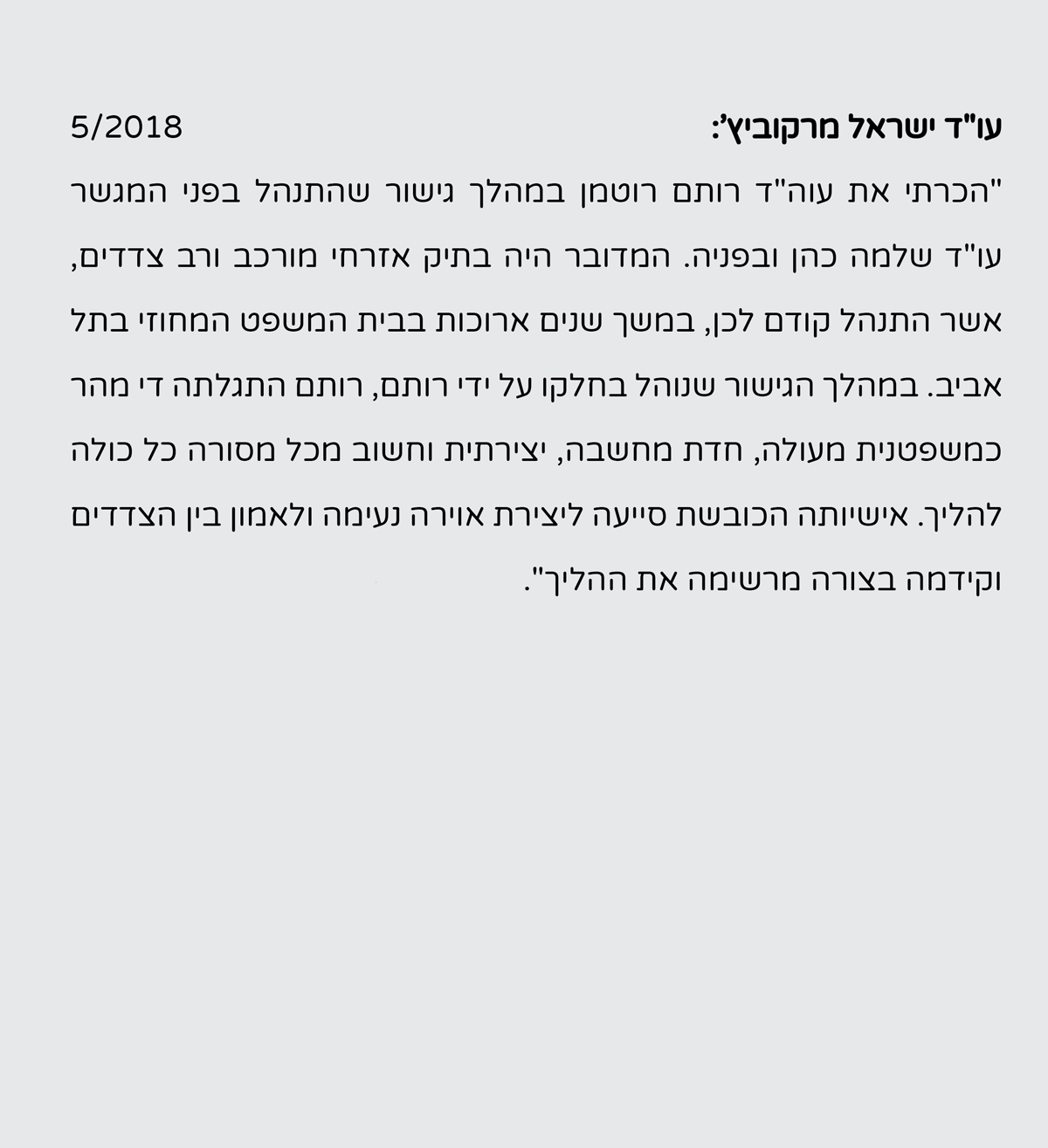 עו"ד ישראל מרקוביץ': 5/2018

"הכרתי את עוה"ד רותם רוטמן במהלך גישור שהתנהל בפני המגשר עו"ד שלמה כהן ובפניה. המדובר היה בתיק אזרחי מורכב ורב צדדים, אשר התנהל קודם לכן, במשך שנים ארוכות בבית המשפט המחוזי בתל אביב. במהלך הגישור שנוהל בחלקו על ידי רותם, רותם התגלתה די מהר כמשפטנית מעולה, חדת מחשבה, יצירתית וחשוב מכל מסורה כל כולה להליך. אישיותה הכובשת סייעה ליצירת אוירה נעימה ולאמון בין הצדדים וקידמה בצורה מרשימה את ההליך".